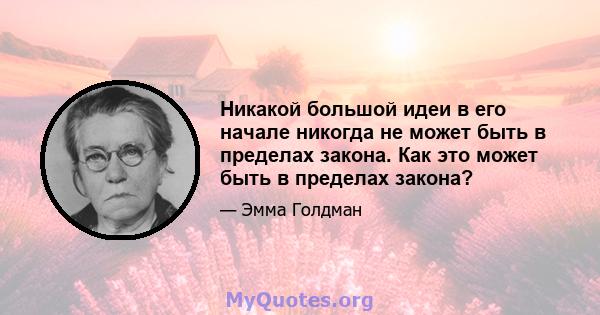 Никакой большой идеи в его начале никогда не может быть в пределах закона. Как это может быть в пределах закона?

— Эмма Голдман

MyQuotes.org